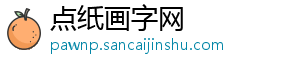 点纸画字网
pawnp.sancaijinshu.com